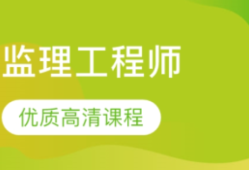 监理工程师

优质高清课程